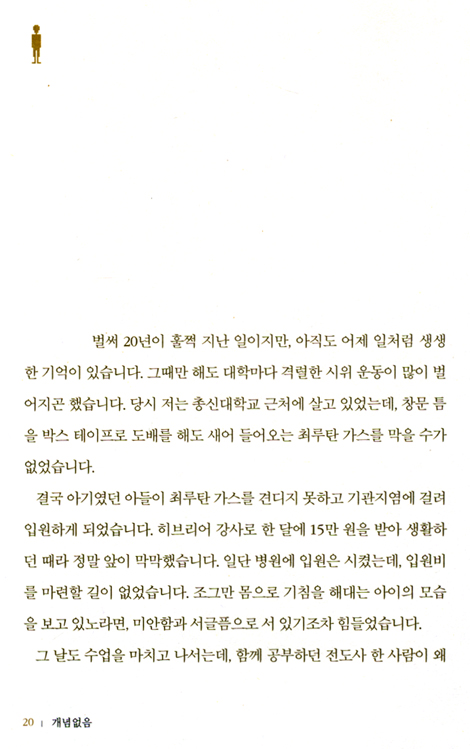 벌써 20년이 훌쩍 지난 일이지만, 아직도 어제 일처럼 생생한 기억이 있습니다. 그때만 해도 대학마다 격렬한 시위 운동이 많이 벌어지곤 했습니다. 당시 저는 총신대학교 근처에 살고 있었는데, 창문 틈을 박스 테이프로 도배를 해도 새어 들어오는 최루탄 가스를 막을 수가 없었습니다.

결국 아기였던 아들이 최루탄 가스를 견디지 못하고 기관지염에 걸려 입원하게 되었습니다. 히브리어 강사로 한 달에 15만 원을 받아 생활하던 때라 정말 앞이 막막했습니다. 일단 병원에 입원은 시켰는데, 입원비를 마련할 길이 없었습니다. 조그만 몸으로 기침을 해대는 아이의 모습을 보고 있노라면, 미안함과 서글픔으로 서 있기조차 힘들었습니다.

그 날도 수업을 마치고 나서는데, 함께 공부하던 전도사 한 사람이 왜

20 | 개념없음